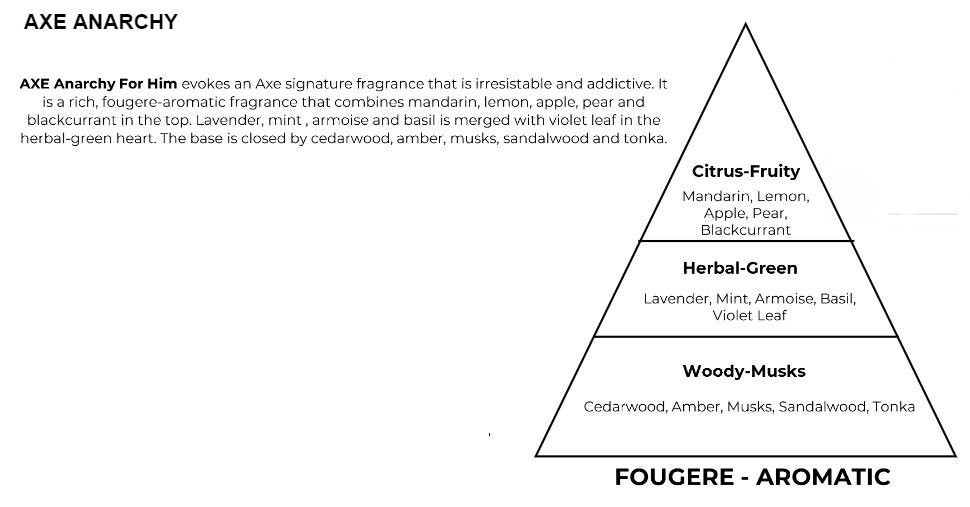 AXE ANARCHY

AXE Anarchy For Him evokes an Axe signature fragrance that is irresistable and addictive. It is a rich, fougere-aromatic fragrance that combines mandarin, lemon, apple, pear and blackcurrant in the top. Lavender, mint , armoise and basil is merged with violet leaf in the herbal-green heart. The base is closed by cedarwood, amber, musks, sandalwood and tonka.

Citrus-Fruity

Mandarin, Lemon, Apple, Pear, Blackcurrant

Herbal-Green

Lavender, Mint, Armoise, Basil, Violet Leaf

Woody-Musks

Cedarwood, Amber, Musks, Sandalwood, Tonka

FOUGERE - AROMATIC